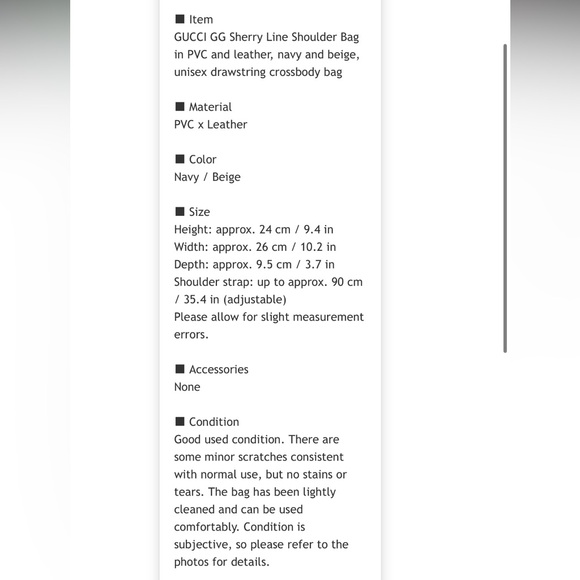 ■ Item
GUCCI GG Sherry Line Shoulder Bag in PVC and leather, navy and beige, unisex drawstring crossbody bag

■ Material
PVC x Leather

■ Color
Navy / Beige

■ Size
Height: approx. 24 cm / 9.4 in
Width: approx. 26 cm / 10.2 in
Depth: approx. 9.5 cm / 3.7 in
Shoulder strap: up to approx. 90 cm / 35.4 in (adjustable)
Please allow for slight measurement errors.

■ Accessories
None

■ Condition
Good used condition. There are some minor scratches consistent with normal use, but no stains or tears. The bag has been lightly cleaned and can be used comfortably. Condition is subjective, so please refer to the photos for details.